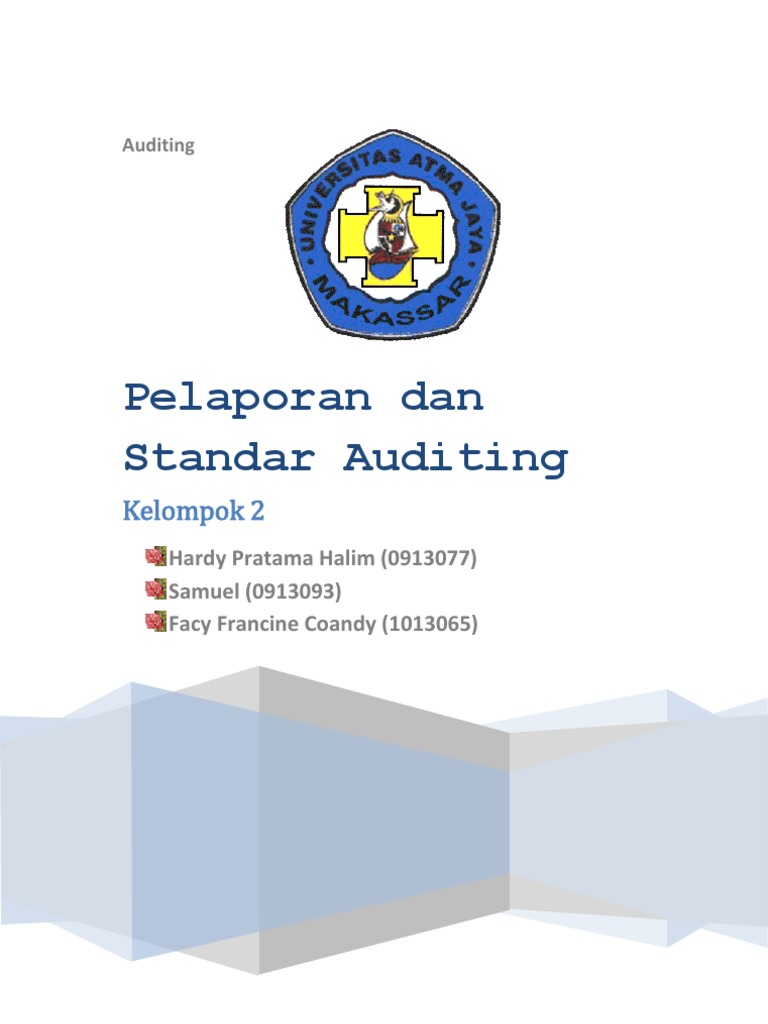 Auditing

UNIVERSITAS ATMA JAYA
MAKASSAR

Pelaporan dan Standar Auditing

Kelompok 2

Hardy Pratama Halim (0913077)
Samuel (0913093)
Facy Francine Coandy (1013065)